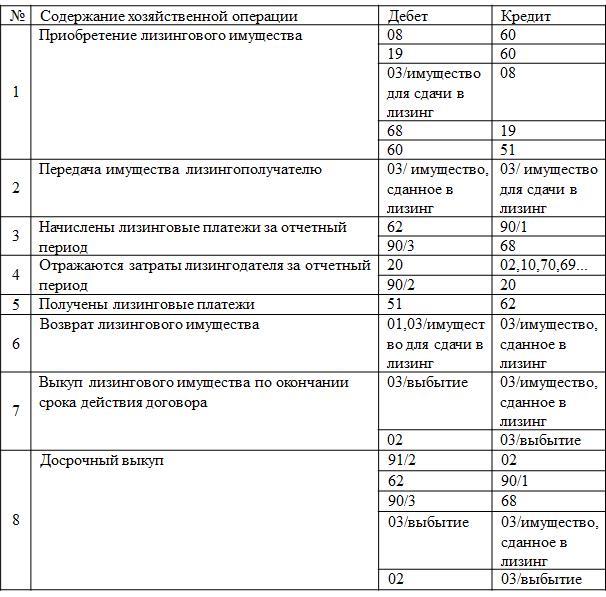 | № | Содержание хозяйственной операции | Дебет | Кредит |
|---|---|---|---|
| 1 | Приобретение лизингового имущества | 08 | 60 |
| | | 19 | 60 |
| | | 03/имущество для сдачи в лизинг | 08 |
| | | 68 | 19 |
| | | 60 | 51 |
| 2 | Передача имущества лизингополучателю | 03/ имущество, сданное в лизинг | 03/ имущество для сдачи в лизинг |
| 3 | Начислены лизинговые платежи за отчетный период | 62 | 90/1 |
| | | 90/3 | 68 |
| 4 | Отражаются затраты лизингодателя за отчетный период | 20 | 02,10,70,69... |
| | | 90/2 | 20 |
| 5 | Получены лизинговые платежи | 51 | 62 |
| 6 | Возврат лизингового имущества | 01,03/имущество для сдачи в лизинг | 03/имущество, сданное в лизинг |
| 7 | Выкуп лизингового имущества по окончании срока действия договора | 03/выбытие | 03/имущество, сданное в лизинг |
| | | 02 | 03/выбытие |
| 8 | Досрочный выкуп | 91/2 | 02 |
| | | 62 | 90/1 |
| | | 90/3 | 68 |
| | | 03/выбытие | 03/имущество, сданное в лизинг |
| | | 02 | 03/выбытие |